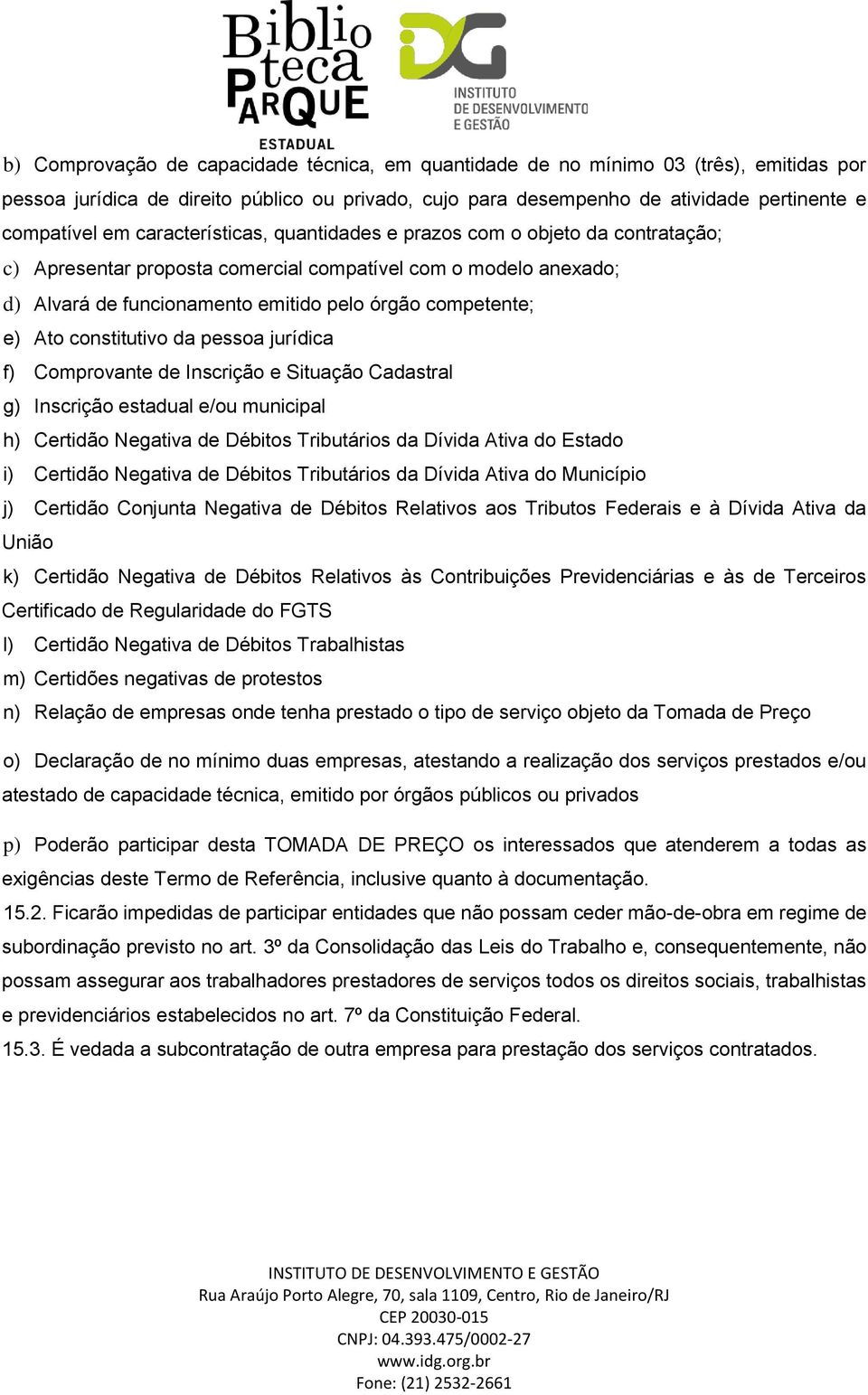 Biblio teca PARQUE ESTADUAL

IDG INSTITUTO DE DESENVOLVIMENTO E GESTÃO

b) Comprovação de capacidade técnica, em quantidade de no mínimo 03 (três), emitidas por pessoa jurídica de direito público ou privado, cujo para desempenho de atividade pertinente e compatível em características, quantidades e prazos com o objeto da contratação;

c) Apresentar proposta comercial compatível com o modelo anexado;

d) Alvará de funcionamento emitido pelo órgão competente;

e) Ato constitutivo da pessoa jurídica

f) Comprovante de Inscrição e Situação Cadastral

g) Inscrição estadual e/ou municipal

h) Certidão Negativa de Débitos Tributários da Dívida Ativa do Estado

i) Certidão Negativa de Débitos Tributários da Dívida Ativa do Município

j) Certidão Conjunta Negativa de Débitos Relativos aos Tributos Federais e à Dívida Ativa da União

k) Certidão Negativa de Débitos Relativos às Contribuições Previdenciárias e às de Terceiros Certificado de Regularidade do FGTS

l) Certidão Negativa de Débitos Trabalhistas

m) Certidões negativas de protestos

n) Relação de empresas onde tenha prestado o tipo de serviço objeto da Tomada de Preço

o) Declaração de no mínimo duas empresas, atestando a realização dos serviços prestados e/ou atestado de capacidade técnica, emitido por órgãos públicos ou privados

p) Poderão participar desta TOMADA DE PREÇO os interessados que atenderem a todas as exigências deste Termo de Referência, inclusive quanto à documentação.

15.2. Ficarão impedidas de participar entidades que não possam ceder mão-de-obra em regime de subordinação previsto no art. 3º da Consolidação das Leis do Trabalho e, consequentemente, não possam assegurar aos trabalhadores prestadores de serviços todos os direitos sociais, trabalhistas e previdenciários estabelecidos no art. 7º da Constituição Federal.

15.3. É vedada a subcontratação de outra empresa para prestação dos serviços contratados.

INSTITUTO DE DESENVOLVIMENTO E GESTÃO
Rua Araújo Porto Alegre, 70, sala 1109, Centro, Rio de Janeiro/RJ
CEP 20030-015
CNPJ: 04.393.475/0002-27
www.idg.org.br
Fone: (21) 2532-2661